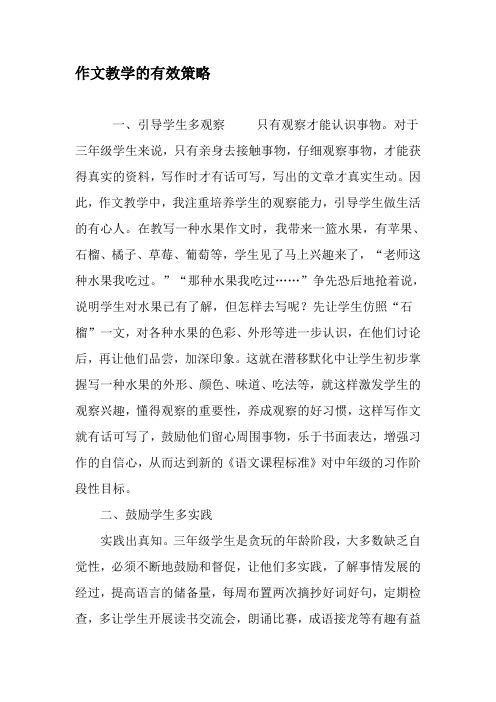 作文教学的有效策略

一、引导学生多观察　　只有观察才能认识事物。对于三年级学生来说，只有亲身去接触事物，仔细观察事物，才能获得真实的资料，写作时才有话可写，写出的文章才真实生动。因此，作文教学中，我注重培养学生的观察能力，引导学生做生活的有心人。在教写一种水果作文时，我带来一篮水果，有苹果、石榴、橘子、草莓、葡萄等，学生见了马上兴趣来了，“老师这种水果我吃过。”“那种水果我吃过……”争先恐后地抢着说，说明学生对水果已有了解，但怎样去写呢？先让学生仿照“石榴”一文，对各种水果的色彩、外形等进一步认识，在他们讨论后，再让他们品尝，加深印象。这就在潜移默化中让学生初步掌握写一种水果的外形、颜色、味道、吃法等，就这样激发学生的观察兴趣，懂得观察的重要性，养成观察的好习惯，这样写作文就有话可写了，鼓励他们留心周围事物，乐于书面表达，增强习作的自信心，从而达到新的《语文课程标准》对中年级的习作阶段性目标。

二、鼓励学生多实践

实践出真知。三年级学生是贪玩的年龄阶段，大多数缺乏自觉性，必须不断地鼓励和督促，让他们多实践，了解事情发展的经过，提高语言的储备量，每周布置两次摘抄好词好句，定期检查，多让学生开展读书交流会，朗诵比赛，成语接龙等有趣有益